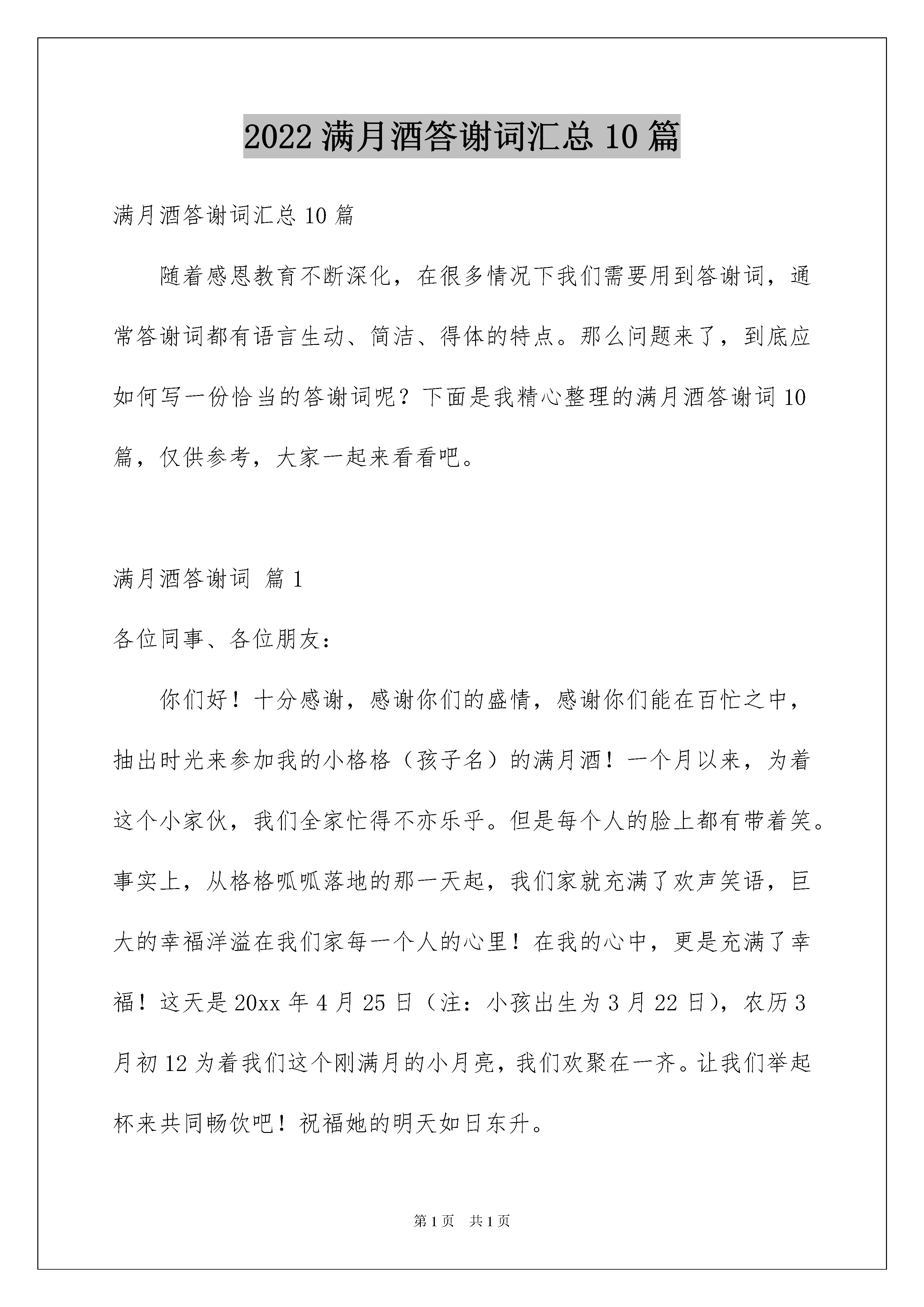 2022 满月酒答谢词汇总 10 篇

满月酒答谢词汇总 10 篇

随着感恩教育不断深化，在很多情况下我们需要用到答谢词，通常答谢词都有语言生动、简洁、得体的特点。那么问题来了，到底应如何写一份恰当的答谢词呢？下面是我精心整理的满月酒答谢词 10 篇，仅供参考，大家一起来看看吧。

满月酒答谢词 篇 1

各位同事、各位朋友：

你们好！十分感谢，感谢你们的盛情，感谢你们能在百忙之中，抽出时光来参加我的小格格（孩子名）的满月酒！一个月以来，为着这个小家伙，我们全家忙得不亦乐乎。但是每个人的脸上都有带着笑。事实上，从格格呱呱落地的那一天起，我们家就充满了欢声笑语，巨大的幸福洋溢在我们家每一个人的心里！在我的心中，更是充满了幸福！这天是 20xx 年 4 月 25 日（注：小孩出生为 3 月 22 日），农历 3 月初 12 为着我们这个刚满月的小月亮，我们欢聚在一齐。让我们举起杯来共同畅饮吧！祝福她的明天如日东升。

第 1 页 共 1 页